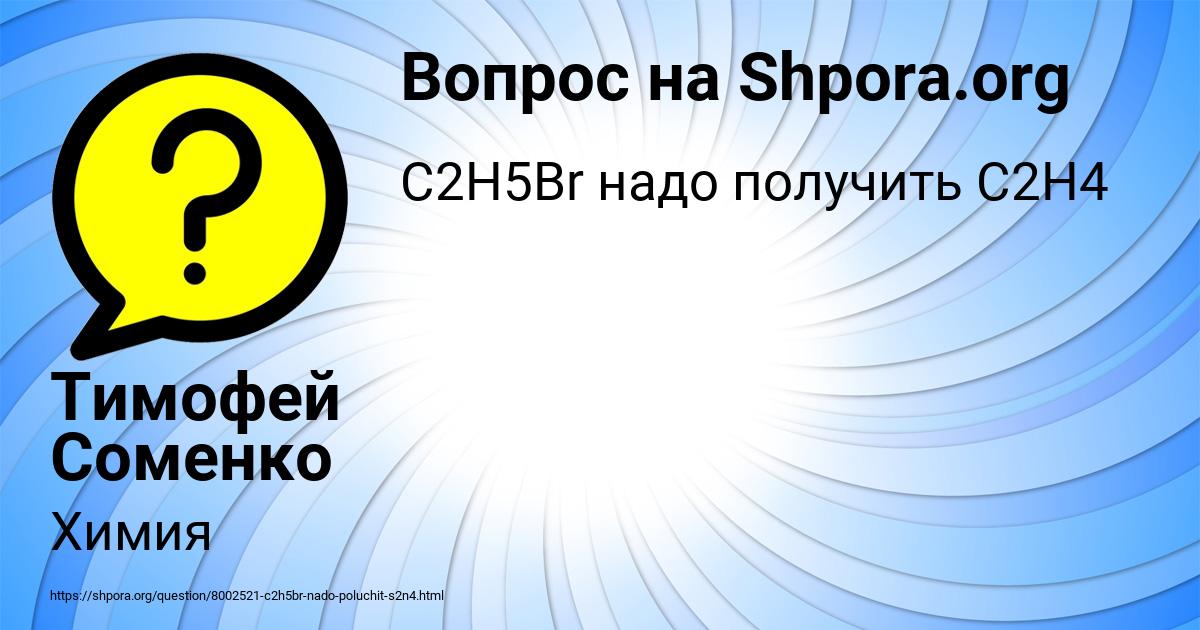 Вопрос на Shpora.org

C2H5Br надо получить C2H4

Тимофей Соменко

Химия

https://shpora.org/question/8002521-c2h5br-nado-poluchit-s2n4.html